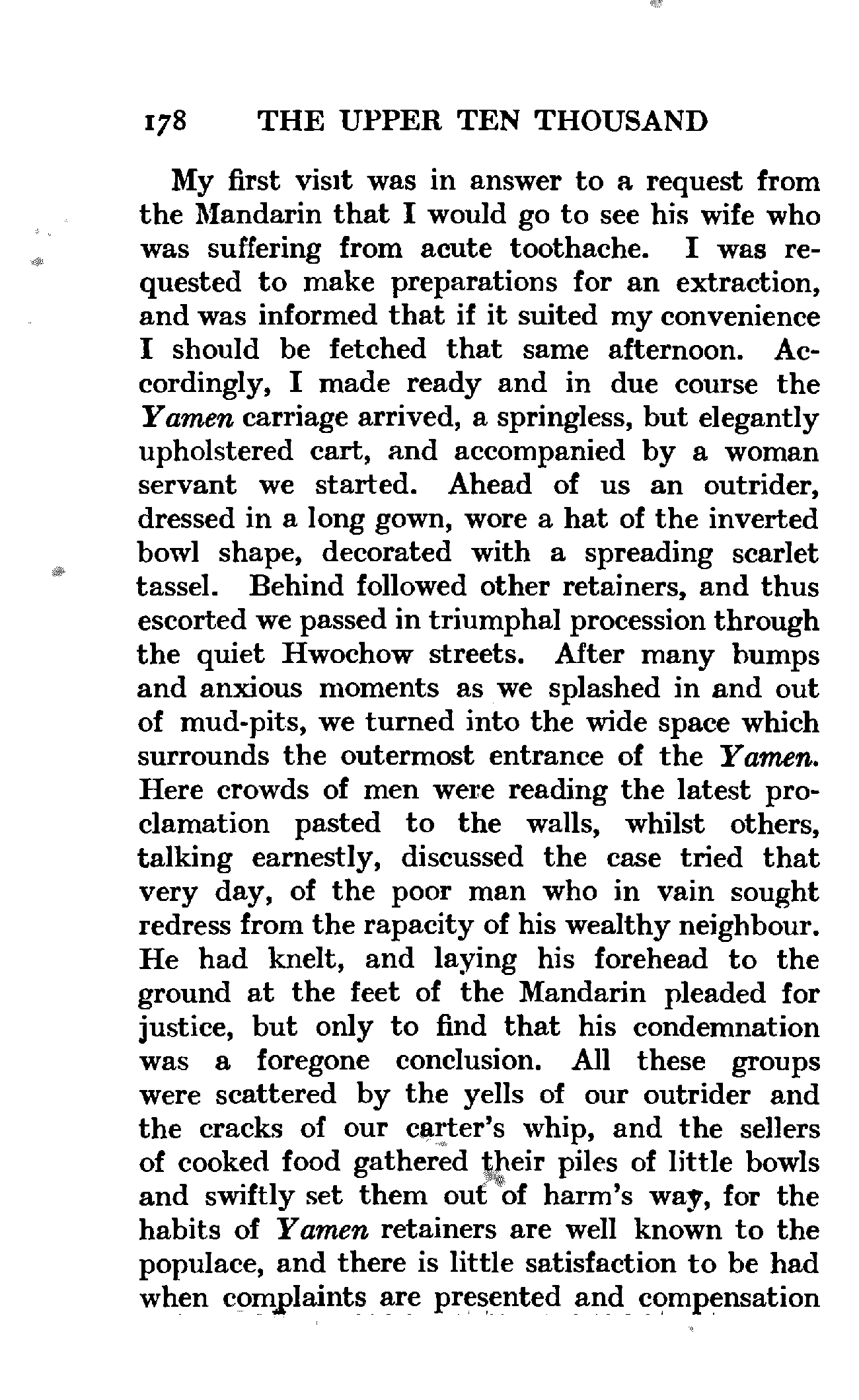 178 THE UPPER TEN THOUSAND

My first visit was in answer to a request from the Mandarin that I would go to see his wife who was suffering from acute toothache. I was requested to make preparations for an extraction, and was informed that if it suited my convenience I should be fetched that same afternoon. Accordingly, I made ready and in due course the Yamen carriage arrived, a springless, but elegantly upholstered cart, and accompanied by a woman servant we started. Ahead of us an outrider, dressed in a long gown, wore a hat of the inverted bowl shape, decorated with a spreading scarlet tassel. Behind followed other retainers, and thus escorted we passed in triumphal procession through the quiet Hwochow streets. After many bumps and anxious moments as we splashed in and out of mud-pits, we turned into the wide space which surrounds the outermost entrance of the Yamen. Here crowds of men were reading the latest proclamation pasted to the walls, whilst others, talking earnestly, discussed the case tried that very day, of the poor man who in vain sought redress from the rapacity of his wealthy neighbour. He had knelt, and laying his forehead to the ground at the feet of the Mandarin pleaded for justice, but only to find that his condemnation was a foregone conclusion. All these groups were scattered by the yells of our outrider and the cracks of our carter's whip, and the sellers of cooked food gathered their piles of little bowls and swiftly set them out of harm's way, for the habits of Yamen retainers are well known to the populace, and there is little satisfaction to be had when complaints are presented and compensation